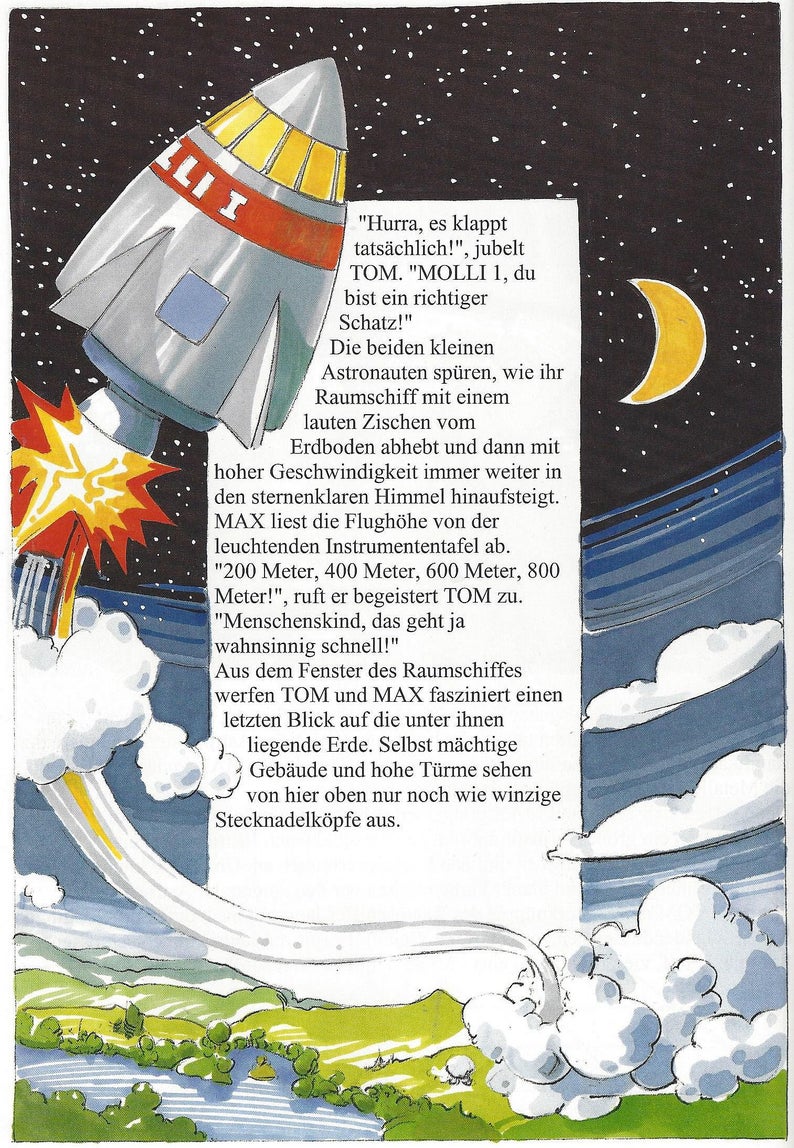 LLI I

"Hurra, es klappt tatsächlich!", jubelt TOM. "MOLLI 1, du bist ein richtiger Schatz!"
Die beiden kleinen Astronauten spüren, wie ihr Raumschiff mit einem lauten Zischen vom Erdboden abhebt und dann mit hoher Geschwindigkeit immer weiter in den sternenklaren Himmel hinaufsteigt. MAX liest die Flughöhe von der leuchtenden Instrumententafel ab. "200 Meter, 400 Meter, 600 Meter, 800 Meter!", ruft er begeistert TOM zu. "Menschenskind, das geht ja wahnsinnig schnell!"
Aus dem Fenster des Raumschiffes werfen TOM und MAX fasziniert einen letzten Blick auf die unter ihnen liegende Erde. Selbst mächtige Gebäude und hohe Türme sehen von hier oben nur noch wie winzige Stecknadelköpfe aus.